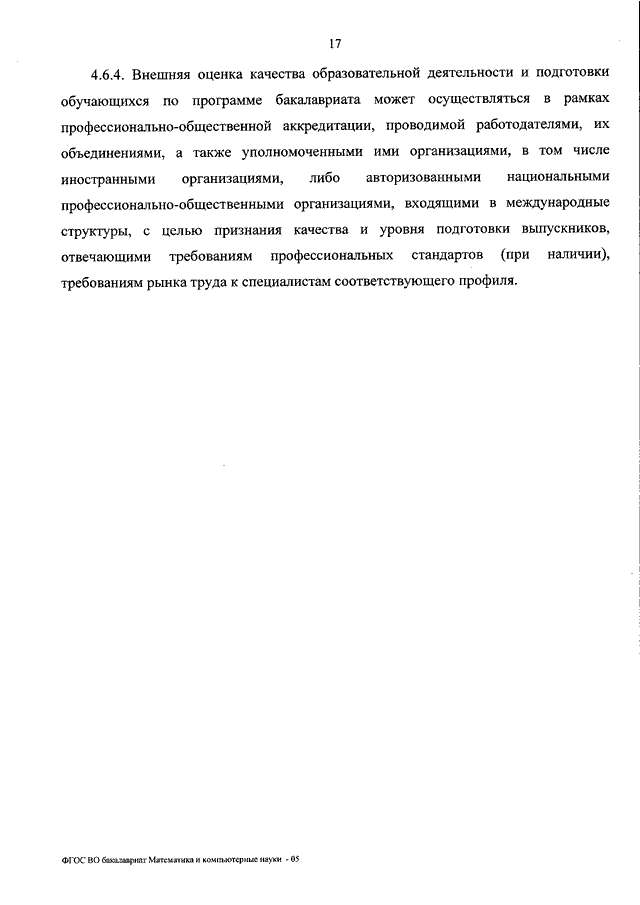 17

4.6.4. Внешняя оценка качества образовательной деятельности и подготовки обучающихся по программе бакалавриата может осуществляться в рамках профессионально-общественной аккредитации, проводимой работодателями, их объединениями, а также уполномоченными ими организациями, в том числе иностранными организациями, либо авторизованными национальными профессионально-общественными организациями, входящими в международные структуры, с целью признания качества и уровня подготовки выпускников, отвечающими требованиям профессиональных стандартов (при наличии), требованиям рынка труда к специалистам соответствующего профиля.

ФГОС ВО бакалавриат Математика и компьютерные науки - 05